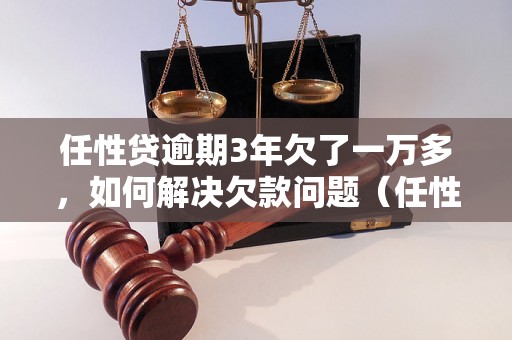 任性贷逾期3年欠了一万多，如何解决欠款问题（任性